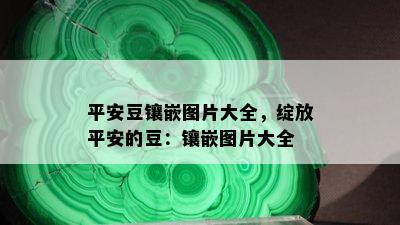 平安豆镶嵌图片大全，绽放平安的豆：镶嵌图片大全